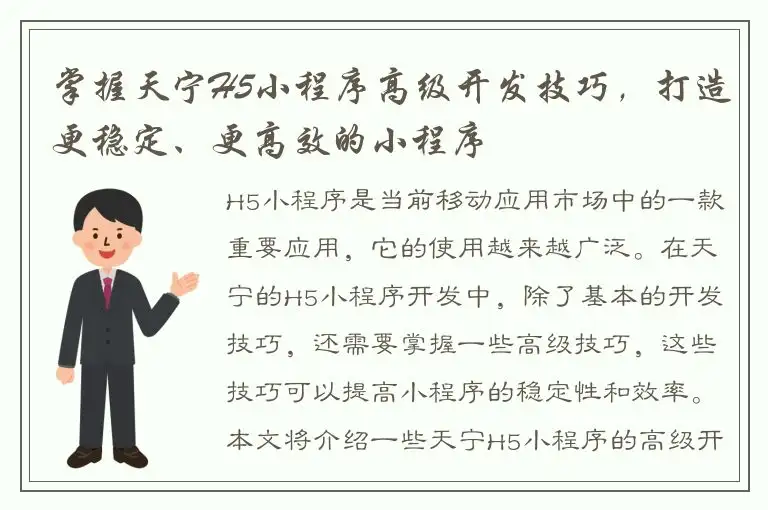 掌握天宁H5小程序高级开发技巧，打造更稳定、更高效的小程序

H5小程序是当前移动应用市场中的一款重要应用，它的使用越来越广泛。在天宁的H5小程序开发中，除了基本的开发技巧，还需要掌握一些高级技巧，这些技巧可以提高小程序的稳定性和效率。本文将介绍一些天宁H5小程序的高级开